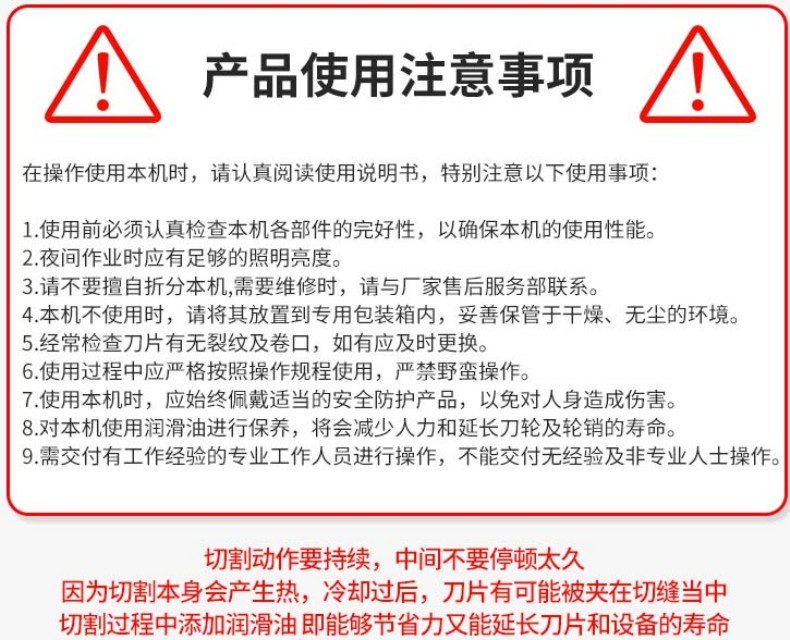 产品使用注意事项

在操作使用本机时，请认真阅读使用说明书，特别注意以下使用事项：

1.使用前必须认真检查本机各部件的完好性，以确保本机的使用性能。
2.夜间作业时应有足够的照明亮度。
3.请不要擅自折分本机,需要维修时，请与厂家售后服务部联系。
4.本机不使用时，请将其放置到专用包装箱内，妥善保管于干燥、无尘的环境。
5.经常检查刀片有无裂纹及卷口，如有应及时更换。
6.使用过程中应严格按照操作规程使用，严禁野蛮操作。
7.使用本机时，应始终佩戴适当的安全防护产品，以免对人身造成伤害。
8.对本机使用润滑油进行保养，将会减少人力和延长刀轮及轮销的寿命。
9.需交付有工作经验的专业工作人员进行操作，不能交付无经验及非专业人士操作。

切割动作要持续，中间不要停顿太久
因为切割本身会产生热，冷却过后，刀片有可能被夹在切缝当中
切割过程中添加润滑油 即能够节省力又能延长刀片和设备的寿命